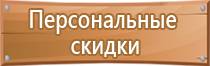 Персональные скидки